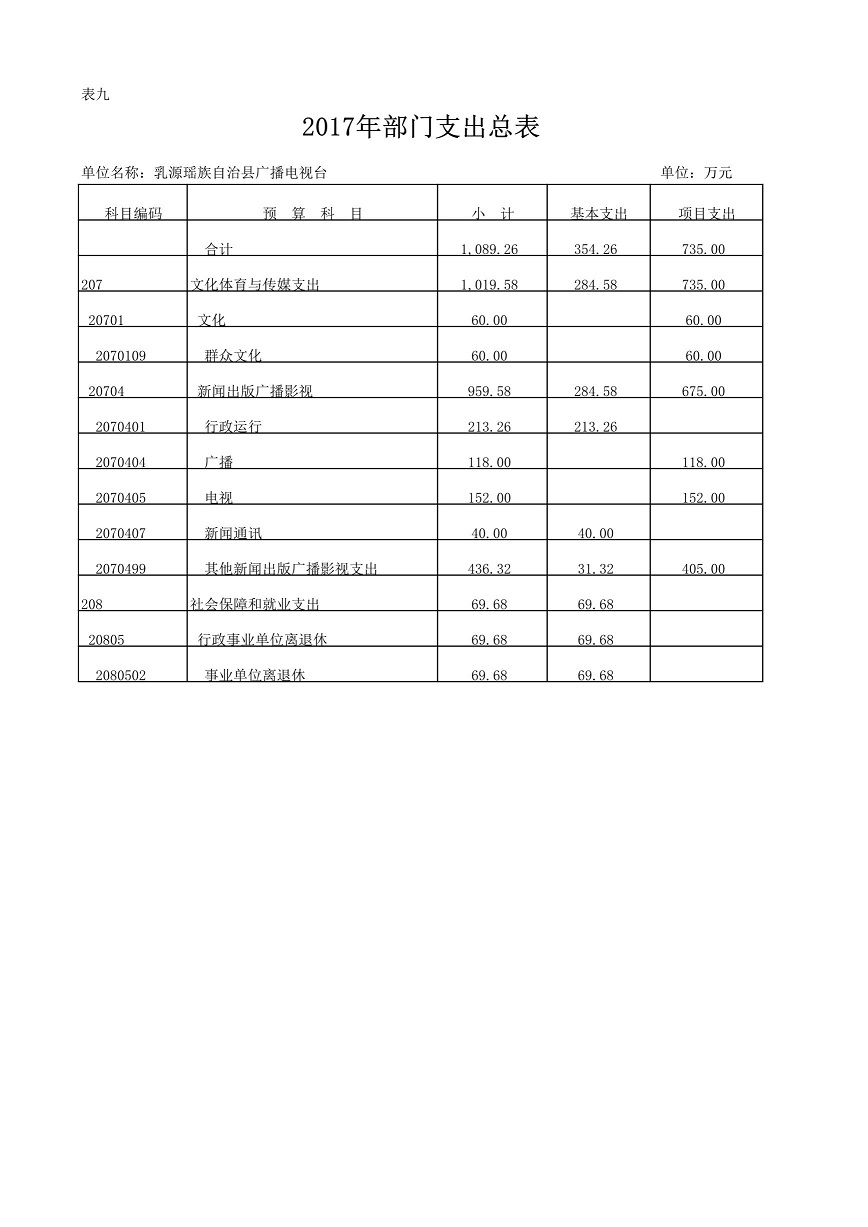 表九

2017年部门支出总表

单位名称：乳源瑶族自治县广播电视台　　单位：万元

| 科目编码 | 预 算 科 目 | 小 计 | 基本支出 | 项目支出 |
|---|---|---|---|---|
| | 合计 | 1,089.26 | 354.26 | 735.00 |
| 207 | 文化体育与传媒支出 | 1,019.58 | 284.58 | 735.00 |
| 20701 | 文化 | 60.00 | | 60.00 |
| 2070109 | 群众文化 | 60.00 | | 60.00 |
| 20704 | 新闻出版广播影视 | 959.58 | 284.58 | 675.00 |
| 2070401 | 行政运行 | 213.26 | 213.26 | |
| 2070404 | 广播 | 118.00 | | 118.00 |
| 2070405 | 电视 | 152.00 | | 152.00 |
| 2070407 | 新闻通讯 | 40.00 | 40.00 | |
| 2070499 | 其他新闻出版广播影视支出 | 436.32 | 31.32 | 405.00 |
| 208 | 社会保障和就业支出 | 69.68 | 69.68 | |
| 20805 | 行政事业单位离退休 | 69.68 | 69.68 | |
| 2080502 | 事业单位离退休 | 69.68 | 69.68 | |